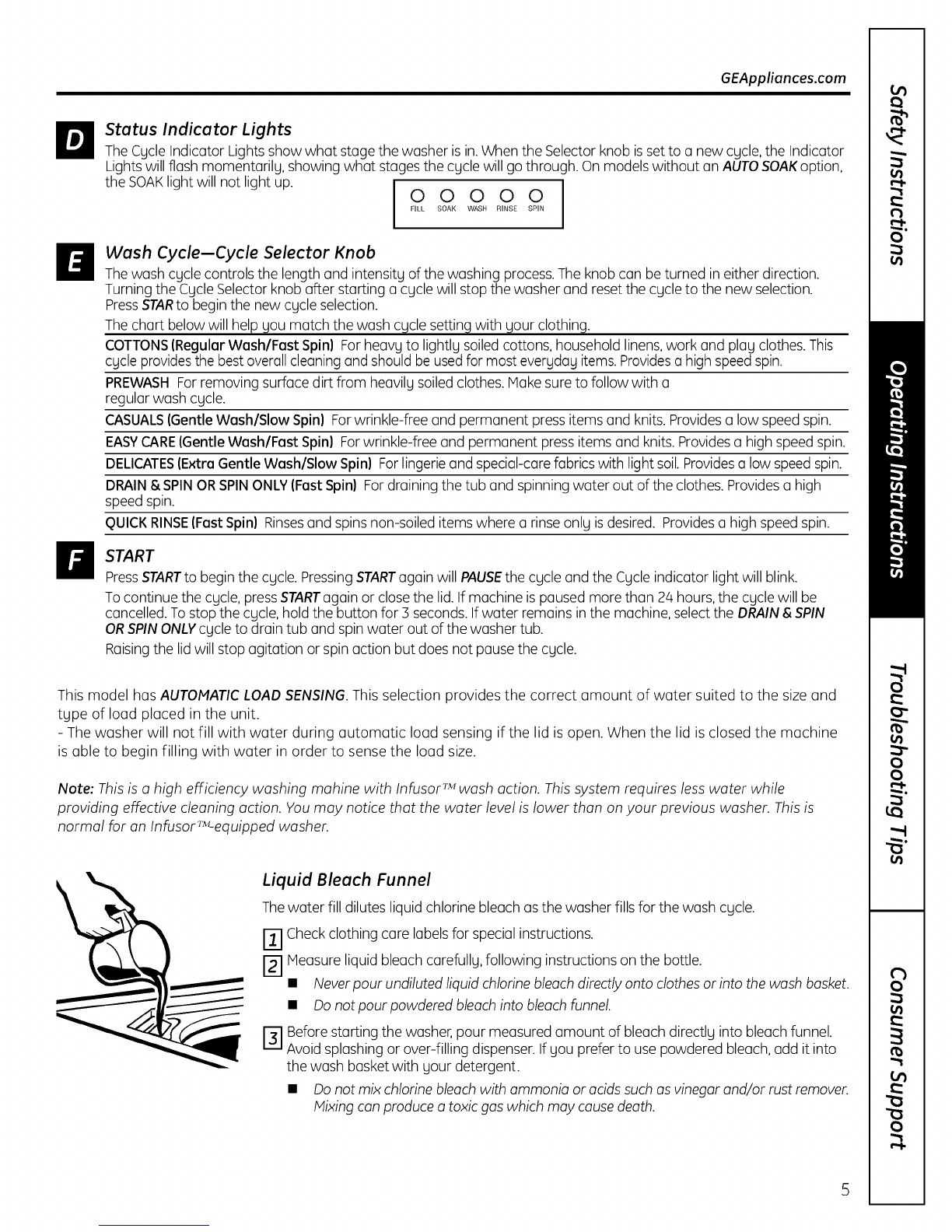 GEAppliances.com

D Status Indicator Lights

The Cycle Indicator Lights show what stage the washer is in. When the Selector knob is set to a new cycle, the Indicator Lights will flash momentarily, showing what stages the cycle will go through. On models without an AUTO SOAK option, the SOAK light will not light up.

FILL SOAK WASH RINSE SPIN

E Wash Cycle—Cycle Selector Knob

The wash cycle controls the length and intensity of the washing process. The knob can be turned in either direction. Turning the Cycle Selector knob after starting a cycle will stop the washer and reset the cycle to the new selection. Press STAR to begin the new cycle selection.

The chart below will help you match the wash cycle setting with your clothing.

COTTONS (Regular Wash/Fast Spin) For heavy to lightly soiled cottons, household linens, work and play clothes. This cycle provides the best overall cleaning and should be used for most everyday items. Provides a high speed spin.

PREWASH For removing surface dirt from heavily soiled clothes. Make sure to follow with a regular wash cycle.

CASUALS (Gentle Wash/Slow Spin) For wrinkle-free and permanent press items and knits. Provides a low speed spin.

EASY CARE (Gentle Wash/Fast Spin) For wrinkle-free and permanent press items and knits. Provides a high speed spin.

DELICATES (Extra Gentle Wash/Slow Spin) For lingerie and special-care fabrics with light soil. Provides a low speed spin.

DRAIN & SPIN OR SPIN ONLY (Fast Spin) For draining the tub and spinning water out of the clothes. Provides a high speed spin.

QUICK RINSE (Fast Spin) Rinses and spins non-soiled items where a rinse only is desired. Provides a high speed spin.

F START

Press START to begin the cycle. Pressing START again will PAUSE the cycle and the Cycle indicator light will blink.

To continue the cycle, press START again or close the lid. If machine is paused more than 24 hours, the cycle will be cancelled. To stop the cycle, hold the button for 3 seconds. If water remains in the machine, select the DRAIN & SPIN OR SPIN ONLY cycle to drain tub and spin water out of the washer tub.

Raising the lid will stop agitation or spin action but does not pause the cycle.

This model has AUTOMATIC LOAD SENSING. This selection provides the correct amount of water suited to the size and type of load placed in the unit.
- The washer will not fill with water during automatic load sensing if the lid is open. When the lid is closed the machine is able to begin filling with water in order to sense the load size.

Note: This is a high efficiency washing mahine with Infusor™ wash action. This system requires less water while providing effective cleaning action. You may notice that the water level is lower than on your previous washer. This is normal for an Infusor™-equipped washer.

Liquid Bleach Funnel

The water fill dilutes liquid chlorine bleach as the washer fills for the wash cycle.

1 Check clothing care labels for special instructions.

2 Measure liquid bleach carefully, following instructions on the bottle.
■ Never pour undiluted liquid chlorine bleach directly onto clothes or into the wash basket.
■ Do not pour powdered bleach into bleach funnel.

3 Before starting the washer, pour measured amount of bleach directly into bleach funnel. Avoid splashing or over-filling dispenser. If you prefer to use powdered bleach, add it into the wash basket with your detergent.
■ Do not mix chlorine bleach with ammonia or acids such as vinegar and/or rust remover. Mixing can produce a toxic gas which may cause death.

Safety Instructions
Operating Instructions
Troubleshooting Tips
Consumer Support

5